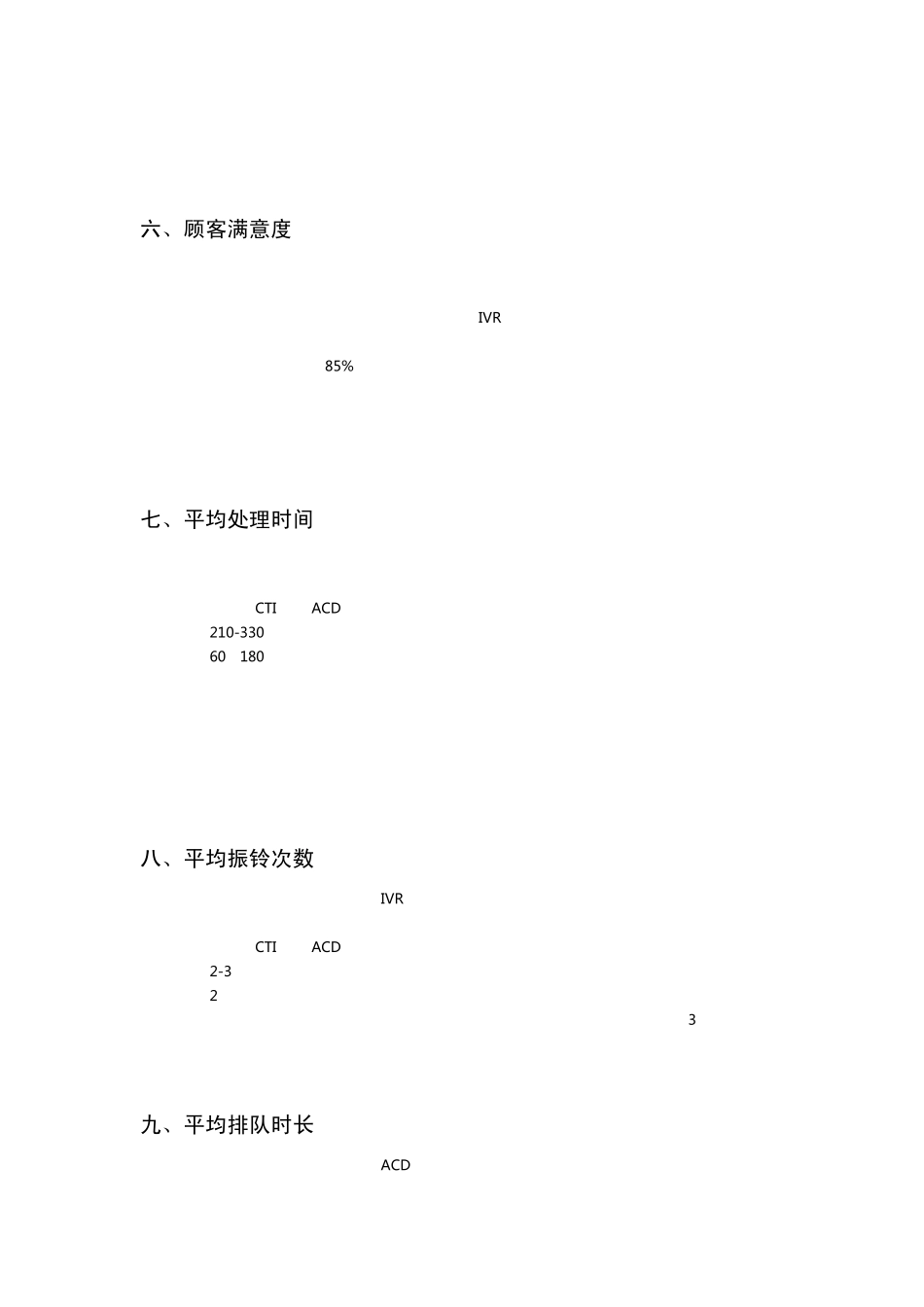 六、顾客满意度

IVR

85%

七、平均处理时间

CTI ACD

210-330

60 180

八、平均振铃次数

IVR

CTI ACD

2-3

2

3

九、平均排队时长

ACD